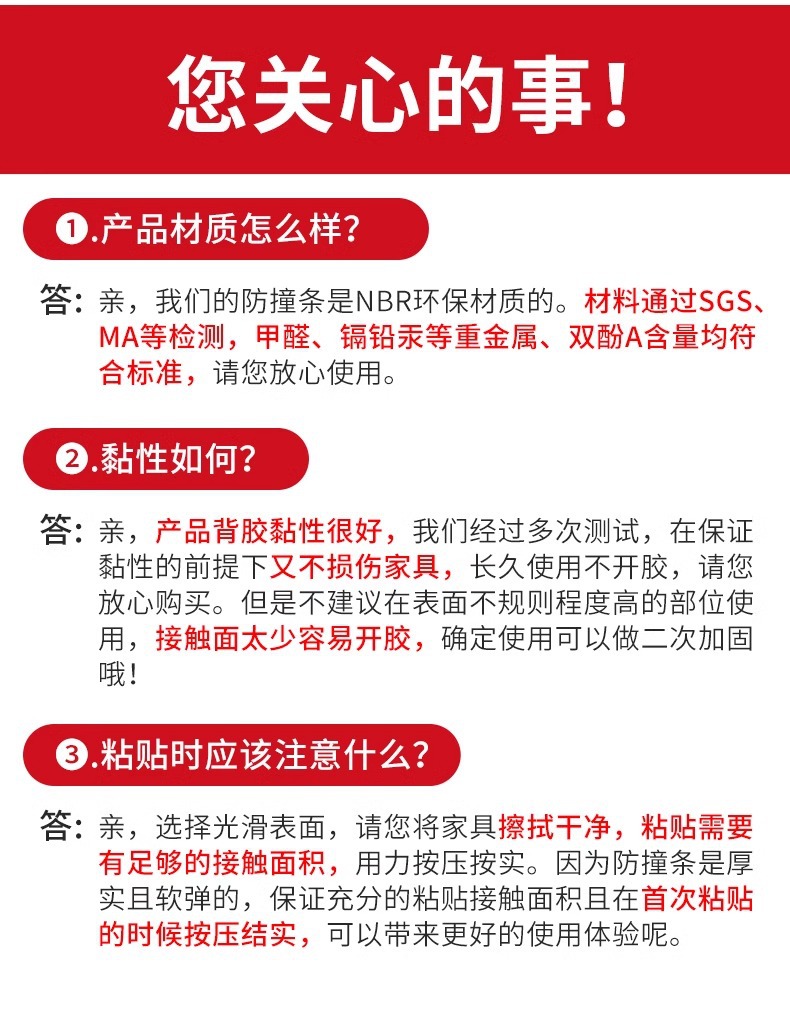 您关心的事！

❶.产品材质怎么样?

答：亲，我们的防撞条是NBR环保材质的。材料通过SGS、MA等检测，甲醛、镉铅汞等重金属、双酚A含量均符合标准，请您放心使用。

❷.黏性如何?

答：亲，产品背胶黏性很好，我们经过多次测试，在保证黏性的前提下又不损伤家具，长久使用不开胶，请您放心购买。但是不建议在表面不规则程度高的部位使用，接触面太少容易开胶，确定使用可以做二次加固哦！

❸.粘贴时应该注意什么?

答：亲，选择光滑表面，请您将家具擦拭干净，粘贴需要有足够的接触面积，用力按压按实。因为防撞条是厚实且软弹的，保证充分的粘贴接触面积且在首次粘贴的时候按压结实，可以带来更好的使用体验呢。